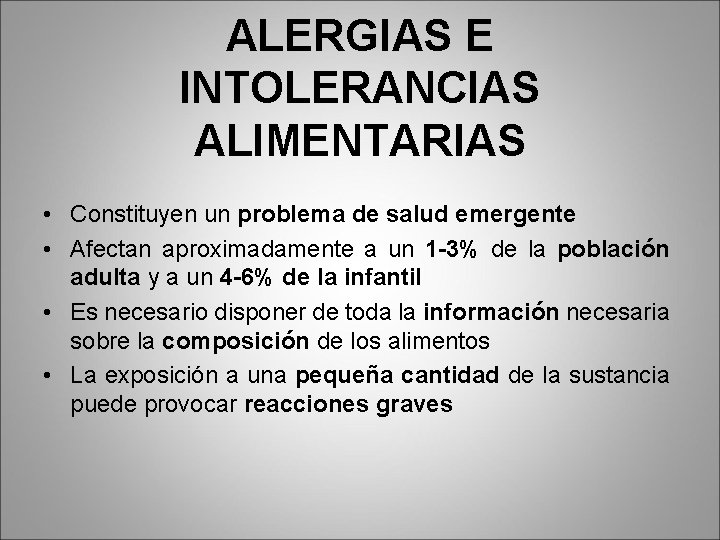 ALERGIAS E INTOLERANCIAS ALIMENTARIAS

• Constituyen un problema de salud emergente
• Afectan aproximadamente a un 1-3% de la población adulta y a un 4-6% de la infantil
• Es necesario disponer de toda la información necesaria sobre la composición de los alimentos
• La exposición a una pequeña cantidad de la sustancia puede provocar reacciones graves